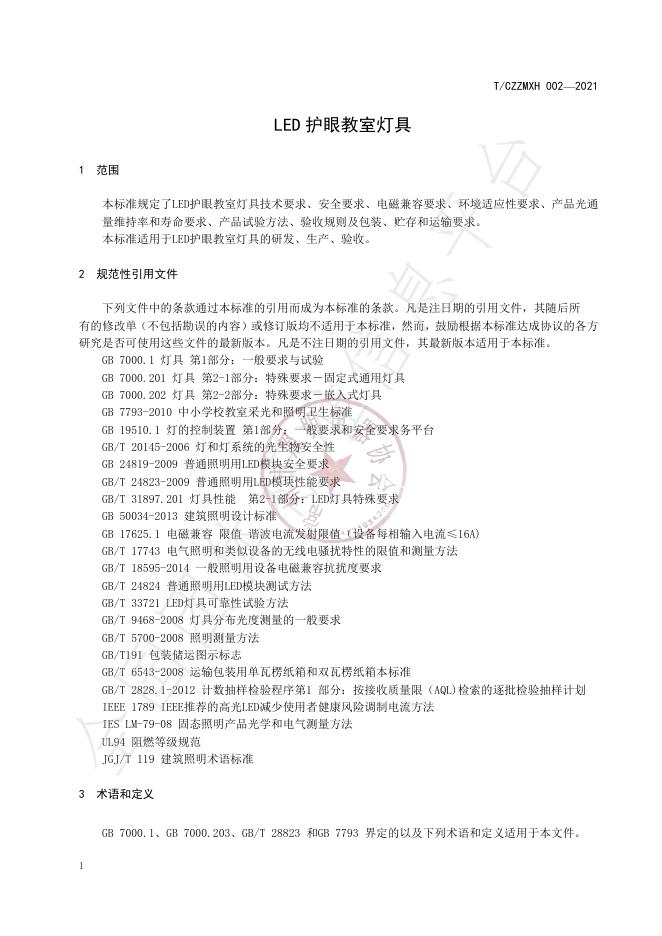 T/CZZMXH 002—2021

LED 护眼教室灯具

1 范围

本标准规定了LED护眼教室灯具技术要求、安全要求、电磁兼容要求、环境适应性要求、产品光通量维持率和寿命要求、产品试验方法、验收规则及包装、贮存和运输要求。
本标准适用于LED护眼教室灯具的研发、生产、验收。

2 规范性引用文件

下列文件中的条款通过本标准的引用而成为本标准的条款。凡是注日期的引用文件，其随后所有的修改单（不包括勘误的内容）或修订版均不适用于本标准，然而，鼓励根据本标准达成协议的各方研究是否可使用这些文件的最新版本。凡是不注日期的引用文件，其最新版本适用于本标准。
GB 7000.1 灯具 第1部分：一般要求与试验
GB 7000.201 灯具 第2-1部分：特殊要求－固定式通用灯具
GB 7000.202 灯具 第2-2部分：特殊要求－嵌入式灯具
GB 7793-2010 中小学校教室采光和照明卫生标准
GB 19510.1 灯的控制装置 第1部分：一般要求和安全要求务平台
GB/T 20145-2006 灯和灯系统的光生物安全性
GB 24819-2009 普通照明用LED模块安全要求
GB/T 24823-2009 普通照明用LED模块性能要求
GB/T 31897.201 灯具性能 第2-1部分：LED灯具特殊要求
GB 50034-2013 建筑照明设计标准
GB 17625.1 电磁兼容 限值 谐波电流发射限值（设备每相输入电流≤16A）
GB/T 17743 电气照明和类似设备的无线电骚扰特性的限值和测量方法
GB/T 18595-2014 一般照明用设备电磁兼容抗扰度要求
GB/T 24824 普通照明用LED模块测试方法
GB/T 33721 LED灯具可靠性试验方法
GB/T 9468-2008 灯具分布光度测量的一般要求
GB/T 5700-2008 照明测量方法
GB/T191 包装储运图示标志
GB/T 6543-2008 运输包装用单瓦楞纸箱和双瓦楞纸箱本标准
GB/T 2828.1-2012 计数抽样检验程序第1 部分：按接收质量限（AQL)检索的逐批检验抽样计划
IEEE 1789 IEEE推荐的高光LED减少使用者健康风险调制电流方法
IES LM-79-08 固态照明产品光学和电气测量方法
UL94 阻燃等级规范
JGJ/T 119 建筑照明术语标准

3 术语和定义

GB 7000.1、GB 7000.203、GB/T 28823 和GB 7793 界定的以及下列术语和定义适用于本文件。

1